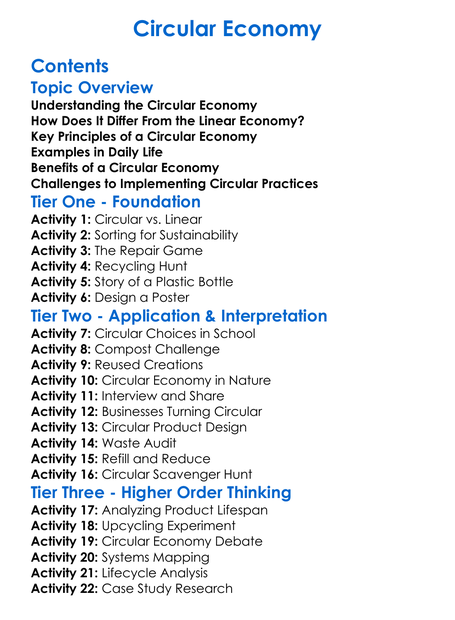 Circular Economy

Contents
Topic Overview
Understanding the Circular Economy
How Does It Differ From the Linear Economy?
Key Principles of a Circular Economy
Examples in Daily Life
Benefits of a Circular Economy
Challenges to Implementing Circular Practices

Tier One - Foundation
Activity 1: Circular vs. Linear
Activity 2: Sorting for Sustainability
Activity 3: The Repair Game
Activity 4: Recycling Hunt
Activity 5: Story of a Plastic Bottle
Activity 6: Design a Poster

Tier Two - Application & Interpretation
Activity 7: Circular Choices in School
Activity 8: Compost Challenge
Activity 9: Reused Creations
Activity 10: Circular Economy in Nature
Activity 11: Interview and Share
Activity 12: Businesses Turning Circular
Activity 13: Circular Product Design
Activity 14: Waste Audit
Activity 15: Refill and Reduce
Activity 16: Circular Scavenger Hunt

Tier Three - Higher Order Thinking
Activity 17: Analyzing Product Lifespan
Activity 18: Upcycling Experiment
Activity 19: Circular Economy Debate
Activity 20: Systems Mapping
Activity 21: Lifecycle Analysis
Activity 22: Case Study Research